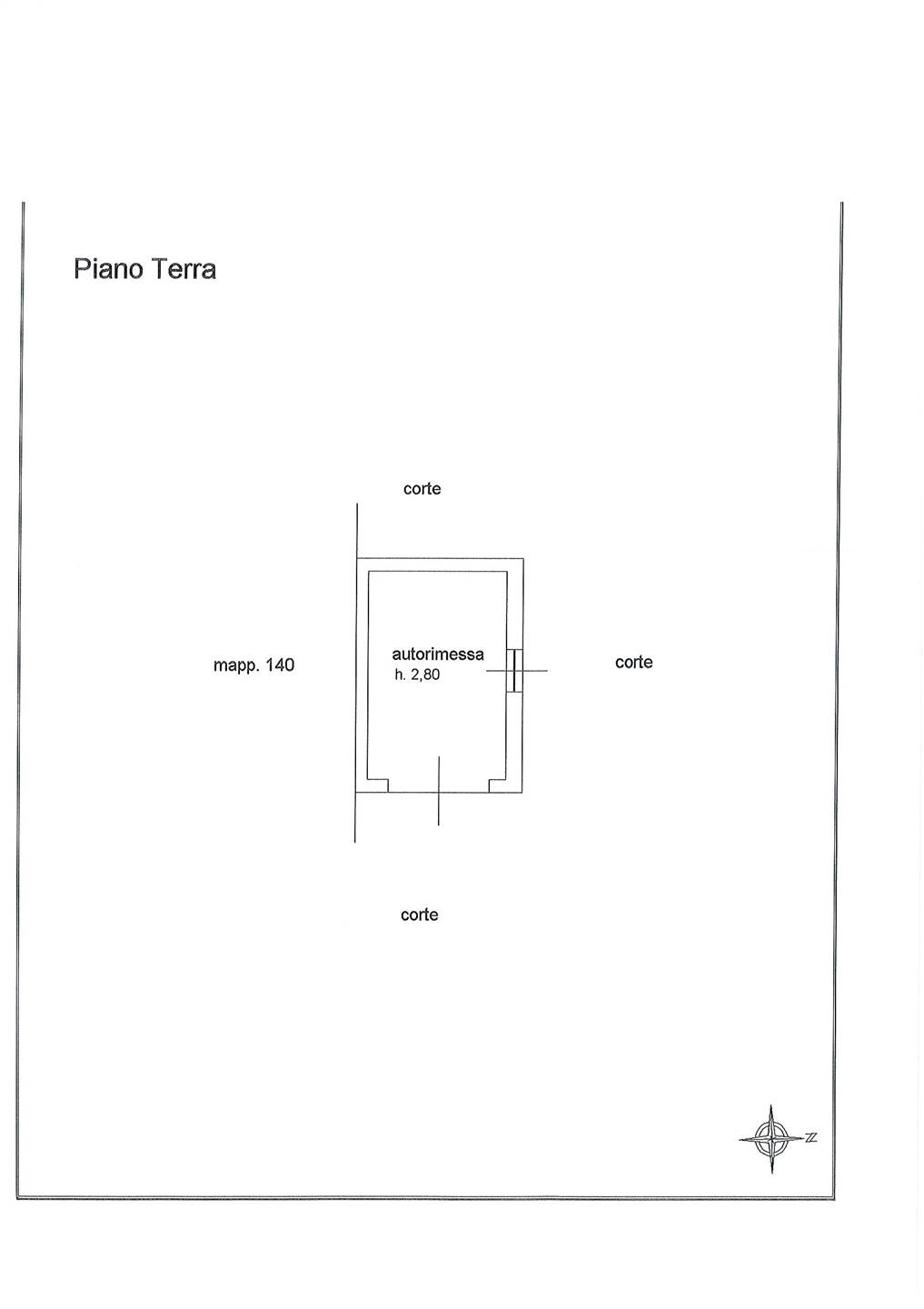 Piano Terra

corte

mapp. 140

autorimessa
h. 2,80

corte

corte

N